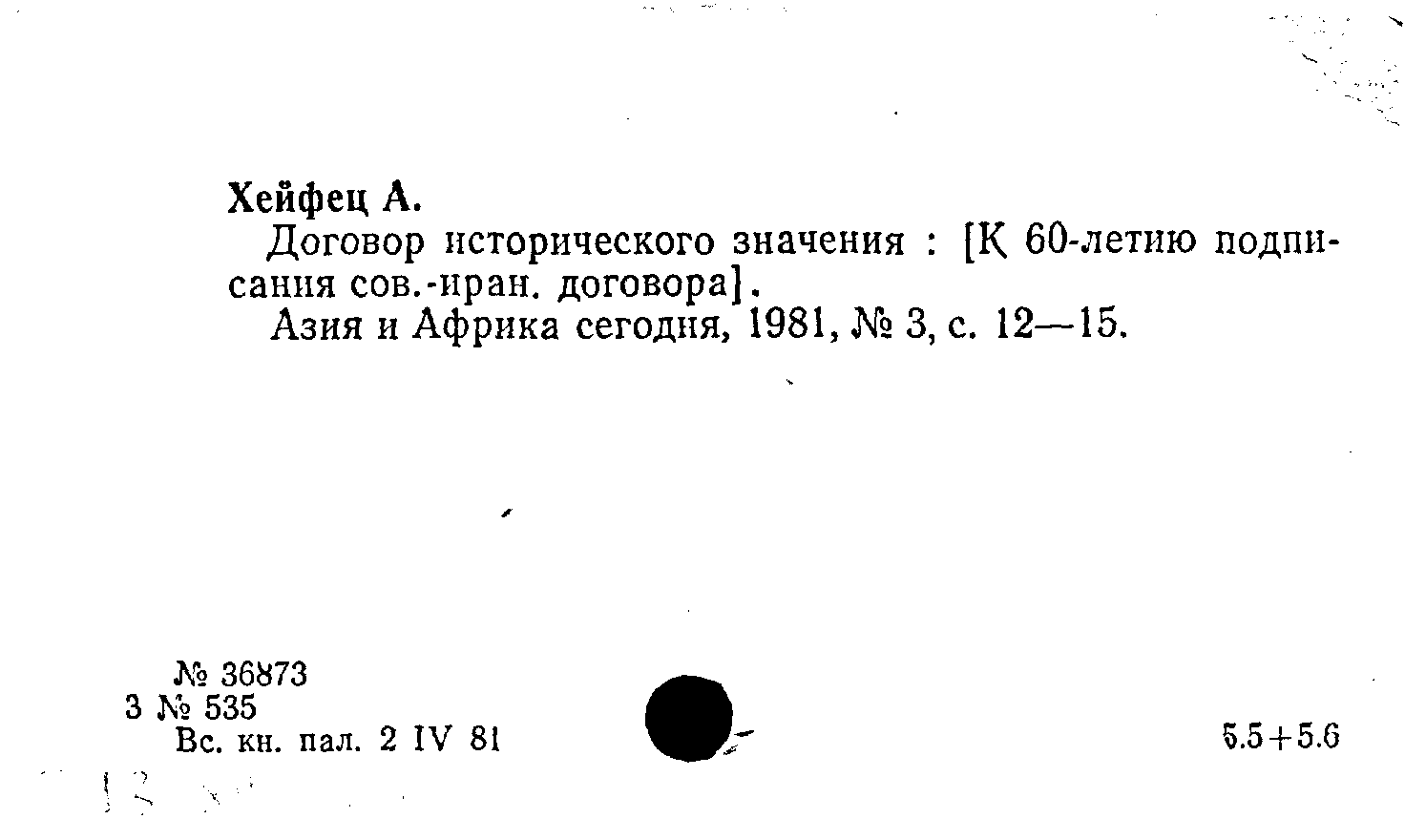 Хейфец А.

Договор исторического значения : [К 60-летию подписания сов.-иран. договора].

Азия и Африка сегодня, 1981, № 3, с. 12—15.

№ 36873
3 № 535
Вс. кн. пал. 2 IV 81

5.5+5.6